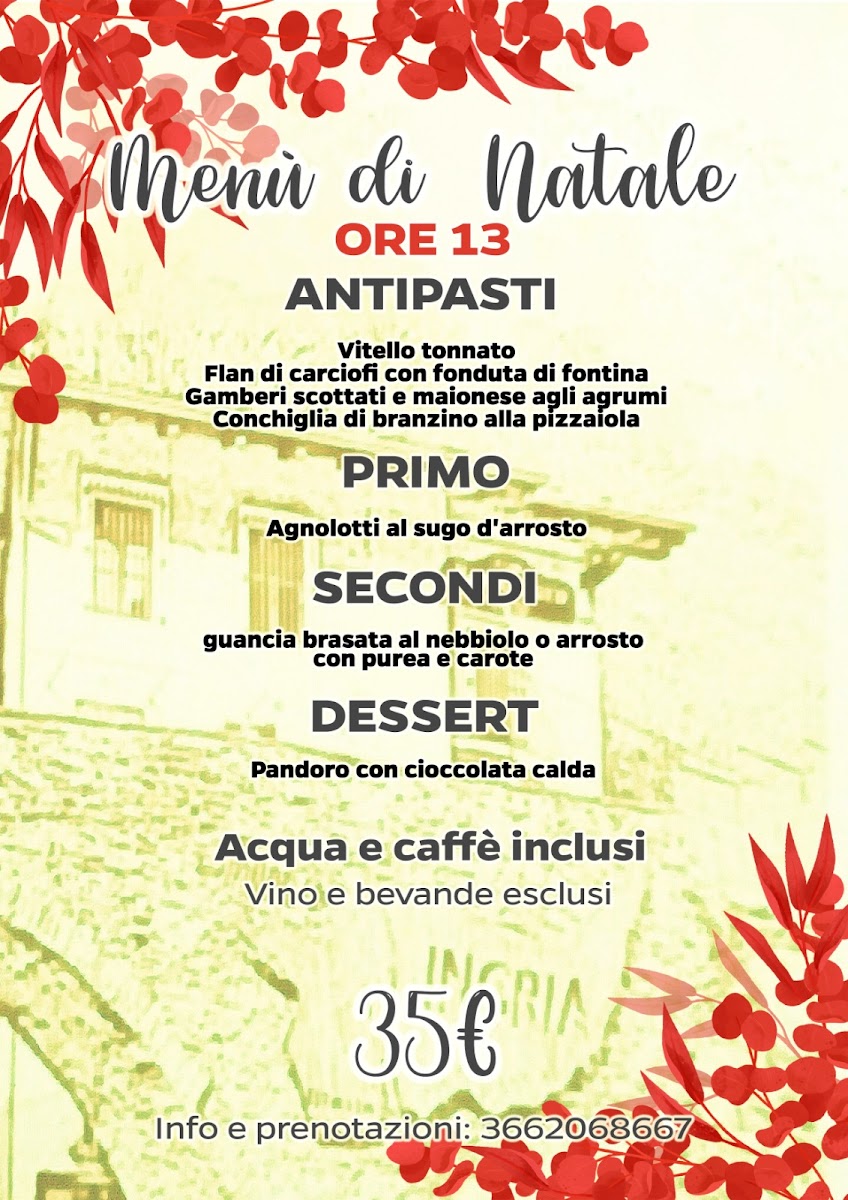 Menù di Natale
ORE 13

ANTIPASTI

Vitello tonnato
Flan di carciofi con fonduta di fontina
Gamberi scottati e maionese agli agrumi
Conchiglia di branzino alla pizzaiola

PRIMO

Agnolotti al sugo d'arrosto

SECONDI

guancia brasata al nebbiolo o arrosto
con purea e carote

DESSERT

Pandoro con cioccolata calda

Acqua e caffè inclusi
Vino e bevande esclusi

35€

Info e prenotazioni: 3662068667